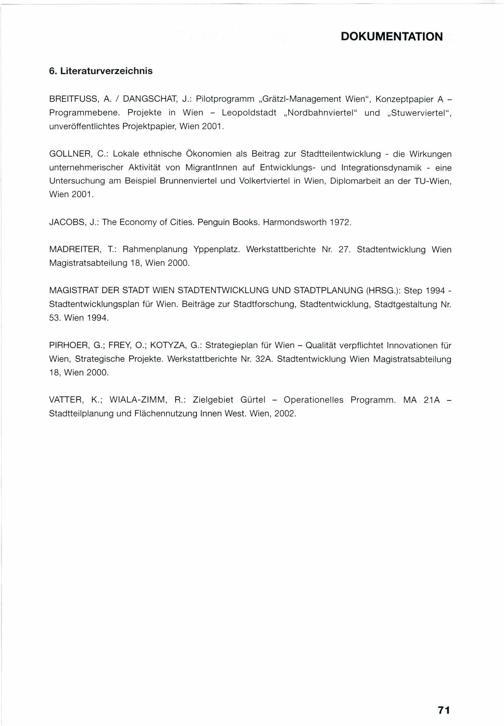 DOKUMENTATION

6. Literaturverzeichnis

BREITFUSS, A. / DANGSCHAT, J.: Pilotprogramm „Grätzl-Management Wien", Konzeptpapier A – Programmebene. Projekte in Wien – Leopoldstadt „Nordbahnviertel" und „Stuwerviertel", unveröffentlichtes Projektpapier, Wien 2001.

GOLLNER, C.: Lokale ethnische Ökonomien als Beitrag zur Stadtteilentwicklung - die Wirkungen unternehmerischer Aktivität von MigrantInnen auf Entwicklungs- und Integrationsdynamik - eine Untersuchung am Beispiel Brunnenviertel und Volkertviertel in Wien, Diplomarbeit an der TU-Wien, Wien 2001.

JACOBS, J.: The Economy of Cities. Penguin Books. Harmondsworth 1972.

MADREITER, T.: Rahmenplanung Yppenplatz. Werkstattberichte Nr. 27. Stadtentwicklung Wien Magistratsabteilung 18, Wien 2000.

MAGISTRAT DER STADT WIEN STADTENTWICKLUNG UND STADTPLANUNG (HRSG.): Step 1994 - Stadtentwicklungsplan für Wien. Beiträge zur Stadtforschung, Stadtentwicklung, Stadtgestaltung Nr. 53. Wien 1994.

PIRHOER, G.; FREY, O.; KOTYZA, G.: Strategieplan für Wien – Qualität verpflichtet Innovationen für Wien, Strategische Projekte. Werkstattberichte Nr. 32A. Stadtentwicklung Wien Magistratsabteilung 18, Wien 2000.

VATTER, K.; WIALA-ZIMM, R.: Zielgebiet Gürtel – Operationelles Programm. MA 21A – Stadtteilplanung und Flächennutzung Innen West. Wien, 2002.

71